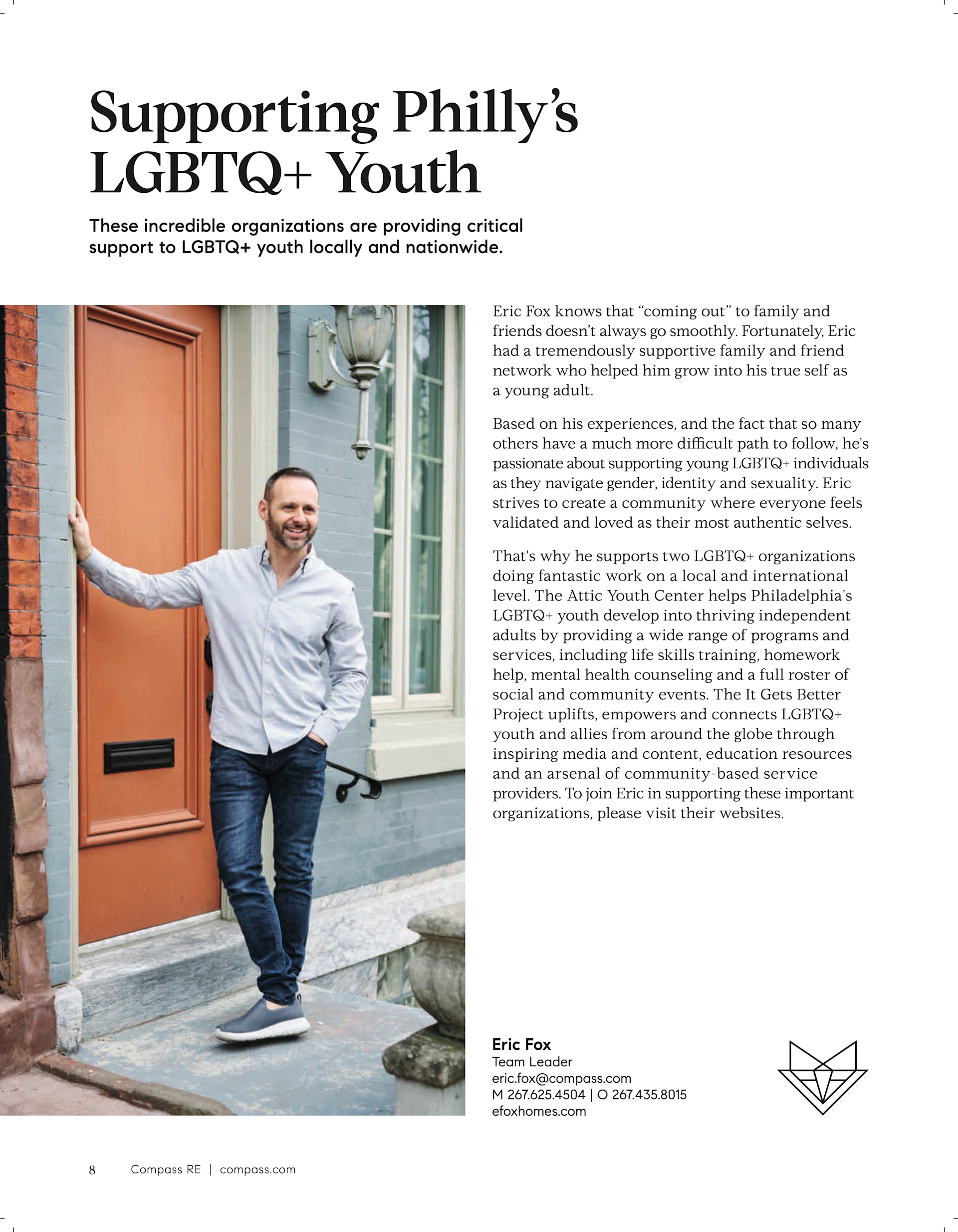 Supporting Philly's LGBTQ+ Youth

These incredible organizations are providing critical support to LGBTQ+ youth locally and nationwide.

Eric Fox knows that "coming out" to family and friends doesn't always go smoothly. Fortunately, Eric had a tremendously supportive family and friend network who helped him grow into his true self as a young adult.

Based on his experiences, and the fact that so many others have a much more difficult path to follow, he's passionate about supporting young LGBTQ+ individuals as they navigate gender, identity and sexuality. Eric strives to create a community where everyone feels validated and loved as their most authentic selves.

That's why he supports two LGBTQ+ organizations doing fantastic work on a local and international level. The Attic Youth Center helps Philadelphia's LGBTQ+ youth develop into thriving independent adults by providing a wide range of programs and services, including life skills training, homework help, mental health counseling and a full roster of social and community events. The It Gets Better Project uplifts, empowers and connects LGBTQ+ youth and allies from around the globe through inspiring media and content, education resources and an arsenal of community-based service providers. To join Eric in supporting these important organizations, please visit their websites.

Eric Fox
Team Leader
eric.fox@compass.com
M 267.625.4504 | O 267.435.8015
efoxhomes.com

8 Compass RE | compass.com